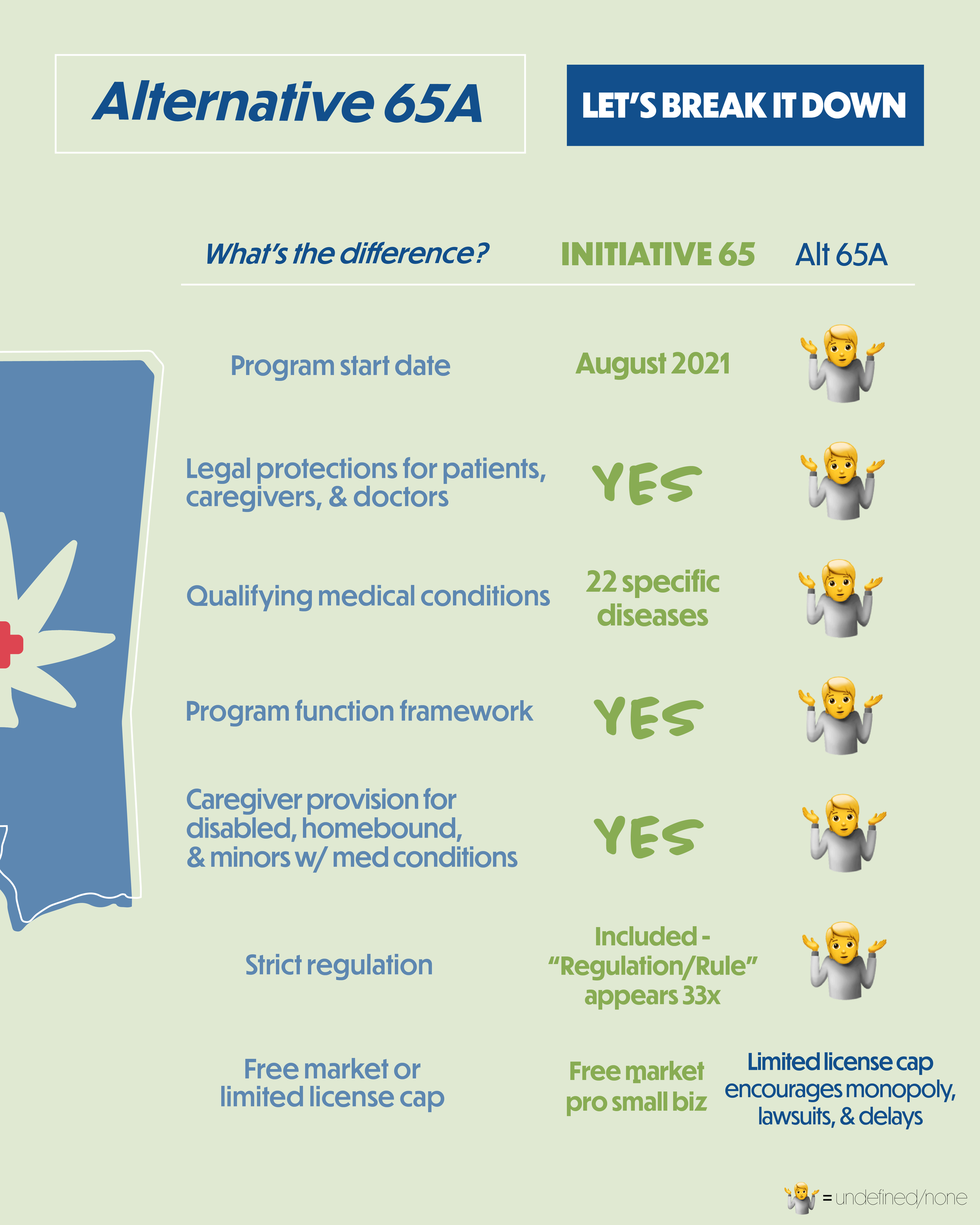 Alternative 65A

LET'S BREAK IT DOWN

| What's the difference? | INITIATIVE 65 | Alt 65A |
|---|---|---|
| Program start date | August 2021 | 🤷 |
| Legal protections for patients, caregivers, & doctors | YES | 🤷 |
| Qualifying medical conditions | 22 specific diseases | 🤷 |
| Program function framework | YES | 🤷 |
| Caregiver provision for disabled, homebound, & minors w/ med conditions | YES | 🤷 |
| Strict regulation | Included - "Regulation/Rule" appears 33x | 🤷 |
| Free market or limited license cap | Free market pro small biz | Limited license cap encourages monopoly, lawsuits, & delays |

🤷 = undefined/none